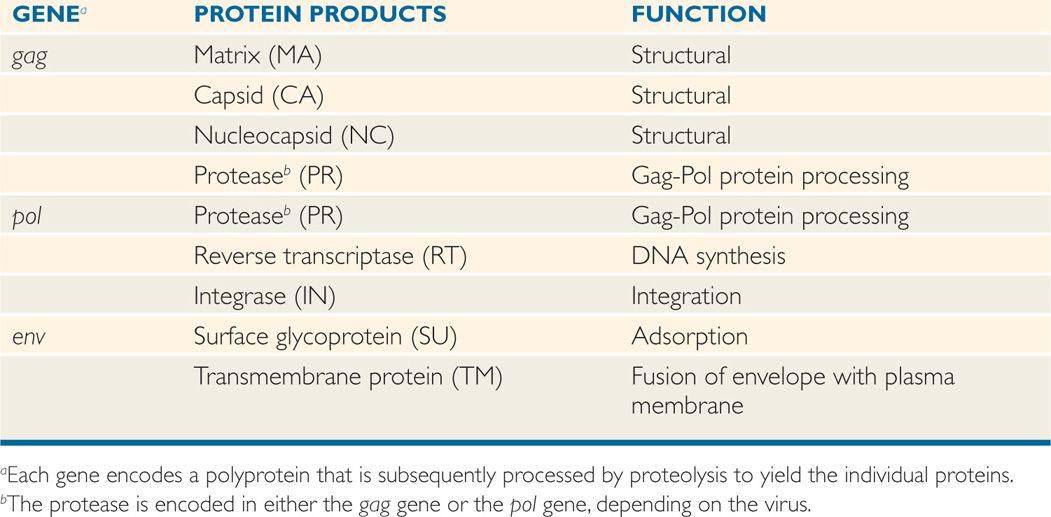 | GENE$^{a}$ | PROTEIN PRODUCTS | FUNCTION |
|---|---|---|
| gag | Matrix (MA) | Structural |
| | Capsid (CA) | Structural |
| | Nucleocapsid (NC) | Structural |
| | Protease$^{b}$ (PR) | Gag-Pol protein processing |
| pol | Protease$^{b}$ (PR) | Gag-Pol protein processing |
| | Reverse transcriptase (RT) | DNA synthesis |
| | Integrase (IN) | Integration |
| env | Surface glycoprotein (SU) | Adsorption |
| | Transmembrane protein (TM) | Fusion of envelope with plasma membrane |

$^{a}$Each gene encodes a polyprotein that is subsequently processed by proteolysis to yield the individual proteins.

$^{b}$The protease is encoded in either the gag gene or the pol gene, depending on the virus.